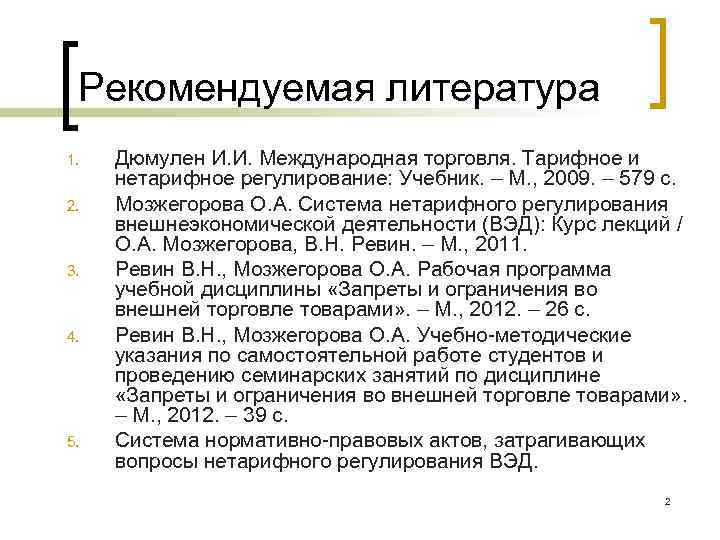 Рекомендуемая литература

1. Дюмулен И.И. Международная торговля. Тарифное и нетарифное регулирование: Учебник. – М., 2009. – 579 с.
2. Мозжегорова О.А. Система нетарифного регулирования внешнеэкономической деятельности (ВЭД): Курс лекций / О.А. Мозжегорова, В.Н. Ревин. – М., 2011.
3. Ревин В.Н., Мозжегорова О.А. Рабочая программа учебной дисциплины «Запреты и ограничения во внешней торговле товарами». – М., 2012. – 26 с.
4. Ревин В.Н., Мозжегорова О.А. Учебно-методические указания по самостоятельной работе студентов и проведению семинарских занятий по дисциплине «Запреты и ограничения во внешней торговле товарами». – М., 2012. – 39 с.
5. Система нормативно-правовых актов, затрагивающих вопросы нетарифного регулирования ВЭД.

2